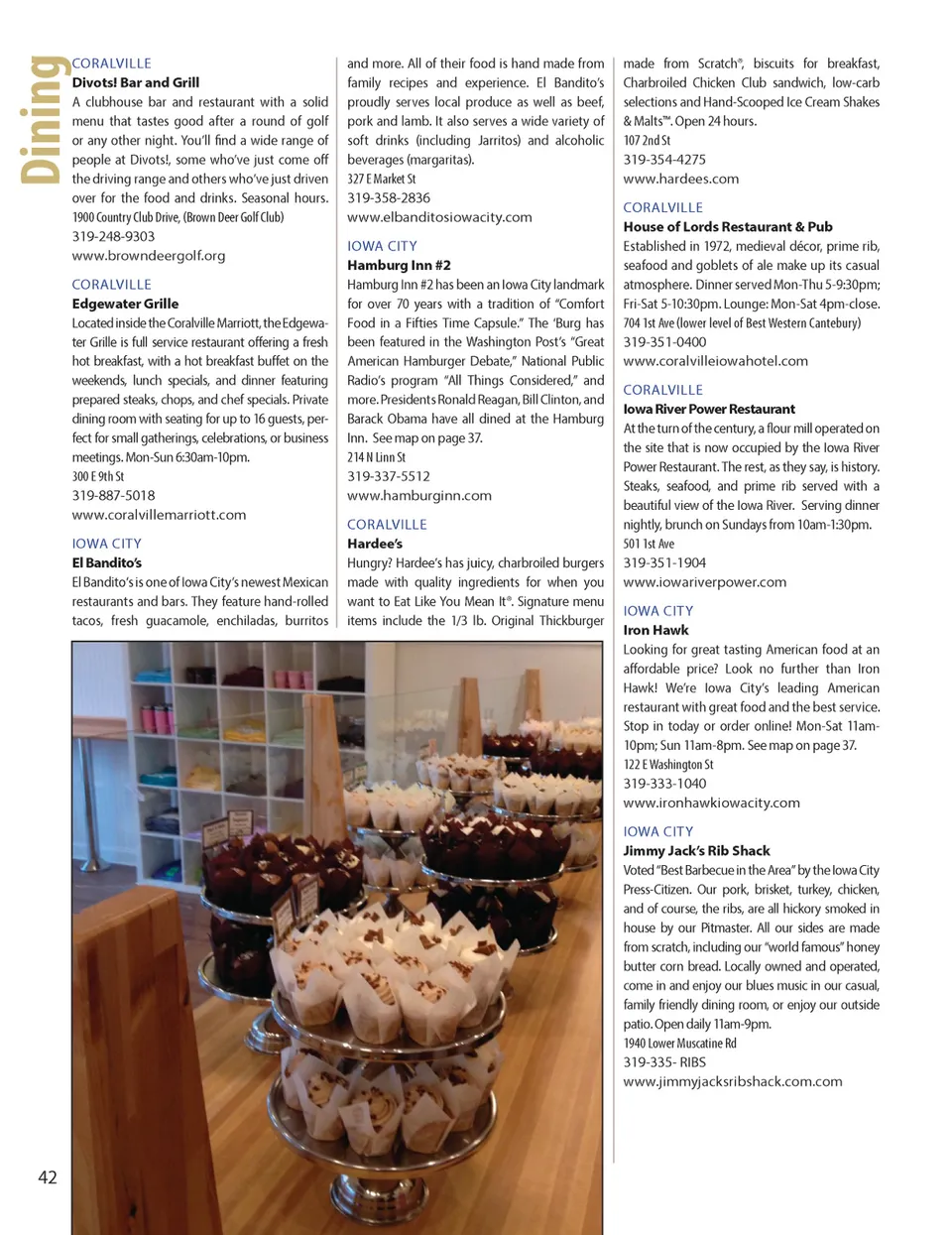 Dining

CORALVILLE
Divots! Bar and Grill
A clubhouse bar and restaurant with a solid menu that tastes good after a round of golf or any other night. You'll find a wide range of people at Divots!, some who've just come off the driving range and others who've just driven over for the food and drinks. Seasonal hours.
1900 Country Club Drive, (Brown Deer Golf Club)
319-248-9303
www.browndeergolf.org

CORALVILLE
Edgewater Grille
Located inside the Coralville Marriott, the Edgewater Grille is full service restaurant offering a fresh hot breakfast, with a hot breakfast buffet on the weekends, lunch specials, and dinner featuring prepared steaks, chops, and chef specials. Private dining room with seating for up to 16 guests, perfect for small gatherings, celebrations, or business meetings. Mon-Sun 6:30am-10pm.
300 E 9th St
319-887-5018
www.coralvillemarriott.com

IOWA CITY
El Bandito's
El Bandito's is one of Iowa City's newest Mexican restaurants and bars. They feature hand-rolled tacos, fresh guacamole, enchiladas, burritos and more. All of their food is hand made from family recipes and experience. El Bandito's proudly serves local produce as well as beef, pork and lamb. It also serves a wide variety of soft drinks (including Jarritos) and alcoholic beverages (margaritas).
327 E Market St
319-358-2836
www.elbanditosiowacity.com

IOWA CITY
Hamburg Inn #2
Hamburg Inn #2 has been an Iowa City landmark for over 70 years with a tradition of "Comfort Food in a Fifties Time Capsule." The 'Burg has been featured in the Washington Post's "Great American Hamburger Debate," National Public Radio's program "All Things Considered," and more. Presidents Ronald Reagan, Bill Clinton, and Barack Obama have all dined at the Hamburg Inn. See map on page 37.
214 N Linn St
319-337-5512
www.hamburginn.com

CORALVILLE
Hardee's
Hungry? Hardee's has juicy, charbroiled burgers made with quality ingredients for when you want to Eat Like You Mean It®. Signature menu items include the 1/3 lb. Original Thickburger made from Scratch®, biscuits for breakfast, Charbroiled Chicken Club sandwich, low-carb selections and Hand-Scooped Ice Cream Shakes & Malts™. Open 24 hours.
107 2nd St
319-354-4275
www.hardees.com

CORALVILLE
House of Lords Restaurant & Pub
Established in 1972, medieval décor, prime rib, seafood and goblets of ale make up its casual atmosphere. Dinner served Mon-Thu 5-9:30pm; Fri-Sat 5-10:30pm. Lounge: Mon-Sat 4pm-close.
704 1st Ave (lower level of Best Western Cantebury)
319-351-0400
www.coralvilleiowahotel.com

CORALVILLE
Iowa River Power Restaurant
At the turn of the century, a flour mill operated on the site that is now occupied by the Iowa River Power Restaurant. The rest, as they say, is history. Steaks, seafood, and prime rib served with a beautiful view of the Iowa River. Serving dinner nightly, brunch on Sundays from 10am-1:30pm.
501 1st Ave
319-351-1904
www.iowariverpower.com

IOWA CITY
Iron Hawk
Looking for great tasting American food at an affordable price? Look no further than Iron Hawk! We're Iowa City's leading American restaurant with great food and the best service. Stop in today or order online! Mon-Sat 11am-10pm; Sun 11am-8pm. See map on page 37.
122 E Washington St
319-333-1040
www.ironhawkiowacity.com

IOWA CITY
Jimmy Jack's Rib Shack
Voted "Best Barbecue in the Area" by the Iowa City Press-Citizen. Our pork, brisket, turkey, chicken, and of course, the ribs, are all hickory smoked in house by our Pitmaster. All our sides are made from scratch, including our "world famous" honey butter corn bread. Locally owned and operated, come in and enjoy our blues music in our casual, family friendly dining room, or enjoy our outside patio. Open daily 11am-9pm.
1940 Lower Muscatine Rd
319-335- RIBS
www.jimmyjacksribshack.com.com

42